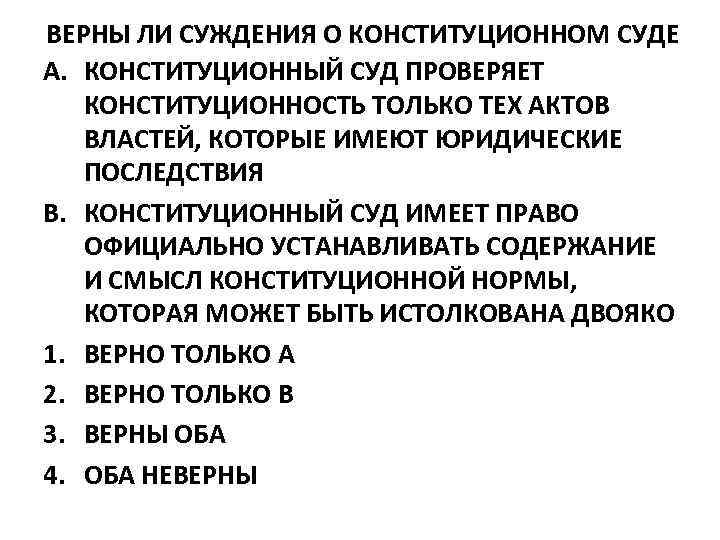 ВЕРНЫ ЛИ СУЖДЕНИЯ О КОНСТИТУЦИОННОМ СУДЕ

А. КОНСТИТУЦИОННЫЙ СУД ПРОВЕРЯЕТ КОНСТИТУЦИОННОСТЬ ТОЛЬКО ТЕХ АКТОВ ВЛАСТЕЙ, КОТОРЫЕ ИМЕЮТ ЮРИДИЧЕСКИЕ ПОСЛЕДСТВИЯ

В. КОНСТИТУЦИОННЫЙ СУД ИМЕЕТ ПРАВО ОФИЦИАЛЬНО УСТАНАВЛИВАТЬ СОДЕРЖАНИЕ И СМЫСЛ КОНСТИТУЦИОННОЙ НОРМЫ, КОТОРАЯ МОЖЕТ БЫТЬ ИСТОЛКОВАНА ДВОЯКО

1. ВЕРНО ТОЛЬКО А
2. ВЕРНО ТОЛЬКО В
3. ВЕРНЫ ОБА
4. ОБА НЕВЕРНЫ